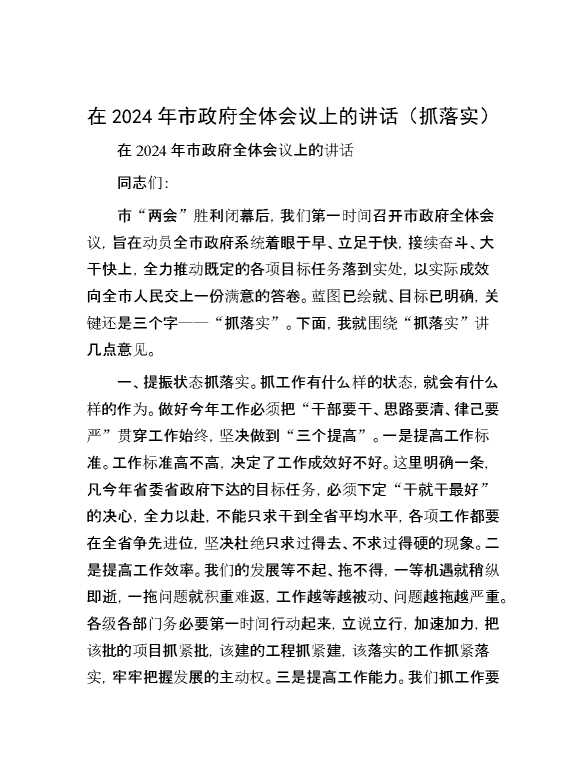 在 2024 年市政府全体会议上的讲话（抓落实）

在 2024 年市政府全体会议上的讲话

同志们：

市“两会”胜利闭幕后，我们第一时间召开市政府全体会议，旨在动员全市政府系统着眼于早、立足于快，接续奋斗、大干快上，全力推动既定的各项目标任务落到实处，以实际成效向全市人民交上一份满意的答卷。蓝图已绘就、目标已明确，关键还是三个字——“抓落实”。下面，我就围绕“抓落实”讲几点意见。

一、提振状态抓落实。抓工作有什么样的状态，就会有什么样的作为。做好今年工作必须把“干部要干、思路要清、律己要严”贯穿工作始终，坚决做到“三个提高”。一是提高工作标准。工作标准高不高，决定了工作成效好不好。这里明确一条，凡今年省委省政府下达的目标任务，必须下定“干就干最好”的决心，全力以赴，不能只求干到全省平均水平，各项工作都要在全省争先进位，坚决杜绝只求过得去、不求过得硬的现象。二是提高工作效率。我们的发展等不起、拖不得，一等机遇就稍纵即逝，一拖问题就积重难返，工作越等越被动、问题越拖越严重。各级各部门务必要第一时间行动起来，立说立行，加速加力，把该批的项目抓紧批，该建的工程抓紧建，该落实的工作抓紧落实，牢牢把握发展的主动权。三是提高工作能力。我们抓工作要